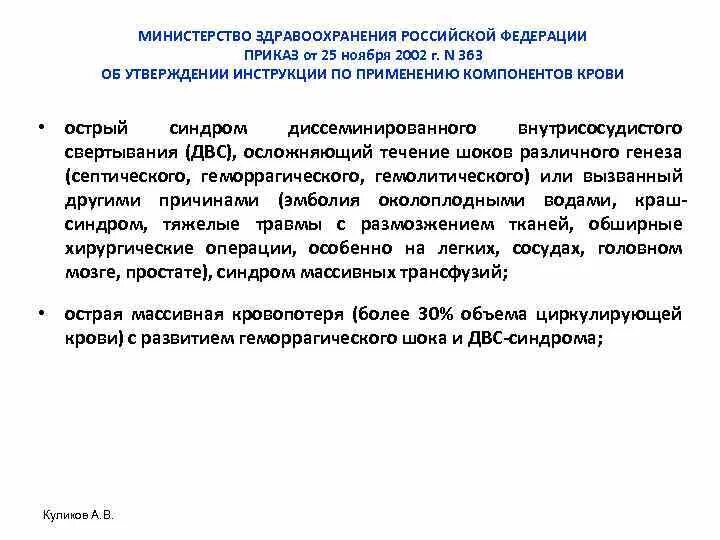 МИНИСТЕРСТВО ЗДРАВООХРАНЕНИЯ РОССИЙСКОЙ ФЕДЕРАЦИИ
ПРИКАЗ от 25 ноября 2002 г. N 363
ОБ УТВЕРЖДЕНИИ ИНСТРУКЦИИ ПО ПРИМЕНЕНИЮ КОМПОНЕНТОВ КРОВИ

• острый синдром диссеминированного внутрисосудистого свертывания (ДВС), осложняющий течение шоков различного генеза (септического, геморрагического, гемолитического) или вызванный другими причинами (эмболия околоплодными водами, краш-синдром, тяжелые травмы с размозжением тканей, обширные хирургические операции, особенно на легких, сосудах, головном мозге, простате), синдром массивных трансфузий;

• острая массивная кровопотеря (более 30% объема циркулирующей крови) с развитием геморрагического шока и ДВС-синдрома;

Куликов А.В.